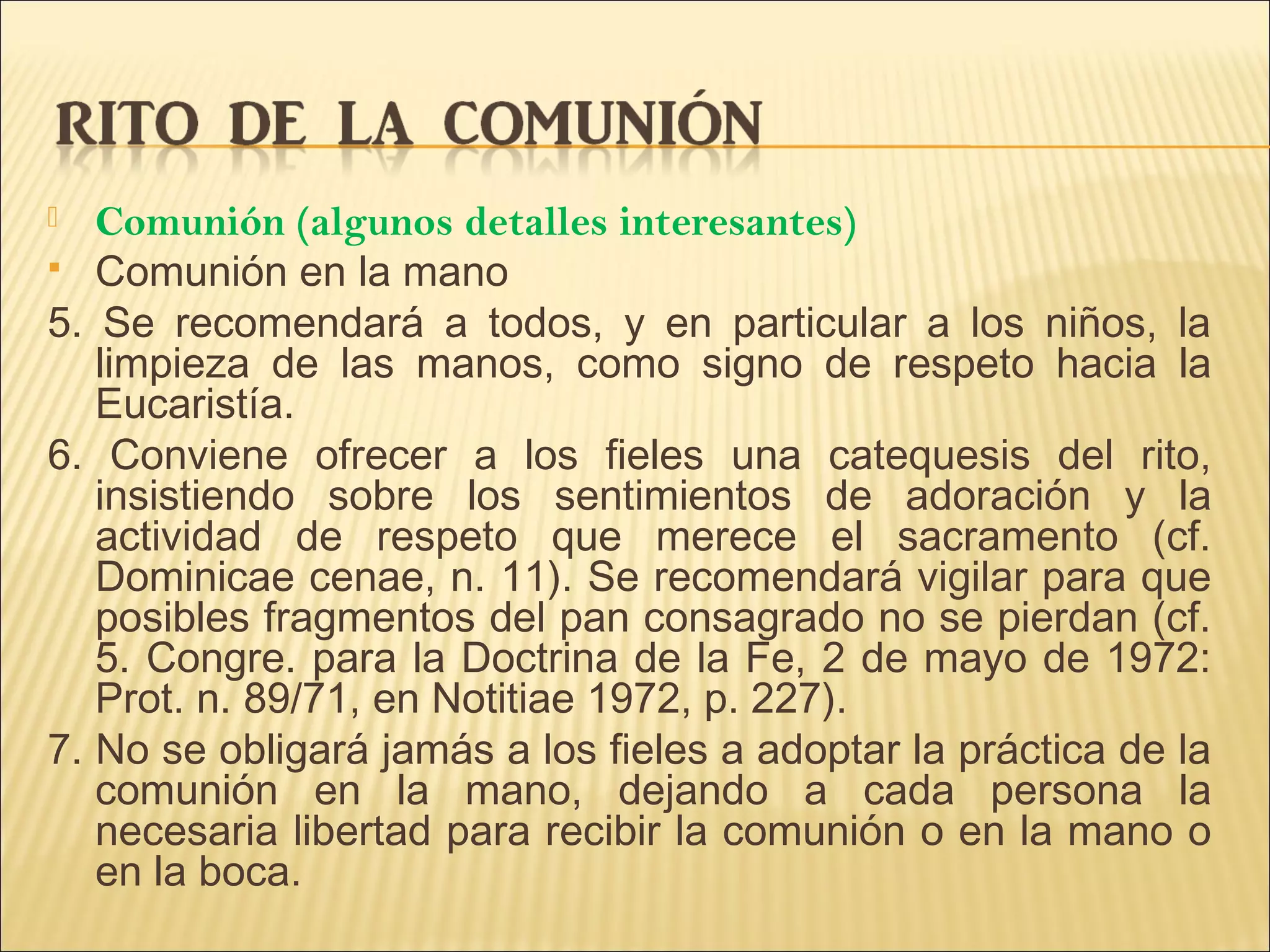 RITO DE LA COMUNIÓN

Comunión (algunos detalles interesantes)

Comunión en la mano

5. Se recomendará a todos, y en particular a los niños, la limpieza de las manos, como signo de respeto hacia la Eucaristía.

6. Conviene ofrecer a los fieles una catequesis del rito, insistiendo sobre los sentimientos de adoración y la actividad de respeto que merece el sacramento (cf. Dominicae cenae, n. 11). Se recomendará vigilar para que posibles fragmentos del pan consagrado no se pierdan (cf. 5. Congre. para la Doctrina de la Fe, 2 de mayo de 1972: Prot. n. 89/71, en Notitiae 1972, p. 227).

7. No se obligará jamás a los fieles a adoptar la práctica de la comunión en la mano, dejando a cada persona la necesaria libertad para recibir la comunión o en la mano o en la boca.